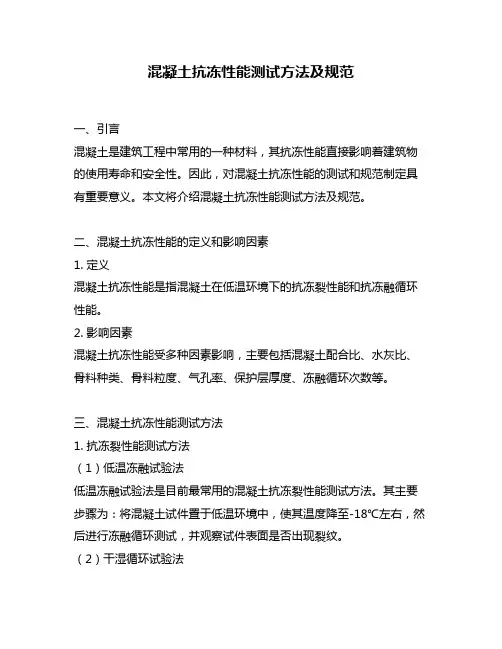 混凝土抗冻性能测试方法及规范

一、引言
混凝土是建筑工程中常用的一种材料，其抗冻性能直接影响着建筑物的使用寿命和安全性。因此，对混凝土抗冻性能的测试和规范制定具有重要意义。本文将介绍混凝土抗冻性能测试方法及规范。

二、混凝土抗冻性能的定义和影响因素
1. 定义
混凝土抗冻性能是指混凝土在低温环境下的抗冻裂性能和抗冻融循环性能。
2. 影响因素
混凝土抗冻性能受多种因素影响，主要包括混凝土配合比、水灰比、骨料种类、骨料粒度、气孔率、保护层厚度、冻融循环次数等。

三、混凝土抗冻性能测试方法
1. 抗冻裂性能测试方法
（1）低温冻融试验法
低温冻融试验法是目前最常用的混凝土抗冻裂性能测试方法。其主要步骤为：将混凝土试件置于低温环境中，使其温度降至-18℃左右，然后进行冻融循环测试，并观察试件表面是否出现裂纹。
（2）干湿循环试验法